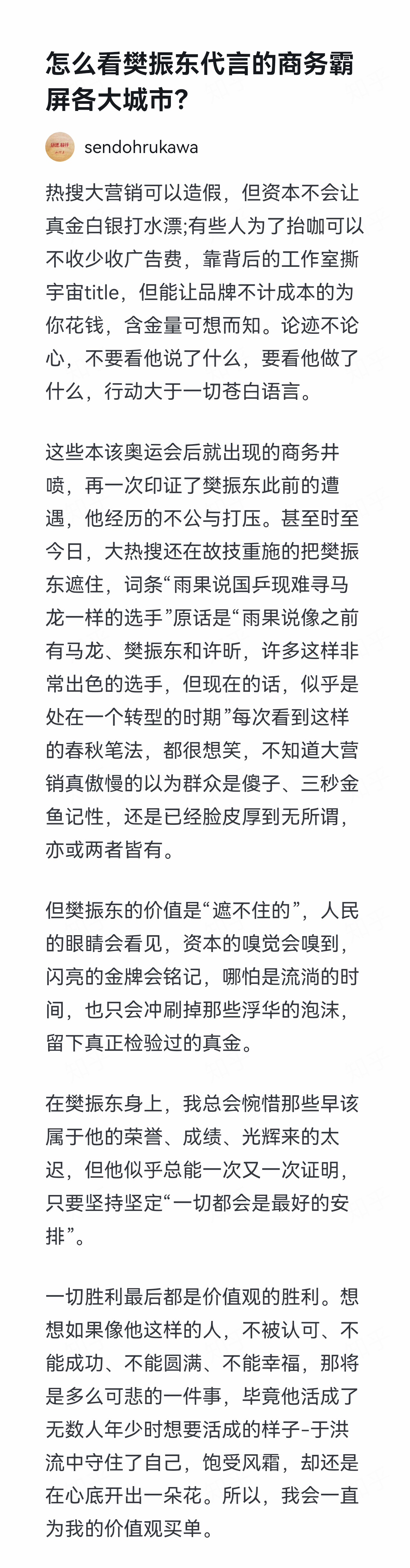 怎么看樊振东代言的商务霸屏各大城市?

sendohrukawa

热搜大营销可以造假，但资本不会让真金白银打水漂;有些人为了抬咖可以不收少收广告费，靠背后的工作室撕宇宙title，但能让品牌不计成本的为你花钱，含金量可想而知。论迹不论心，不要看他说了什么，要看他做了什么，行动大于一切苍白语言。

这些本该奥运会后就出现的商务井喷，再一次印证了樊振东此前的遭遇，他经历的不公与打压。甚至时至今日，大热搜还在故技重施的把樊振东遮住，词条“雨果说国乒现难寻马龙一样的选手”原话是“雨果说像之前有马龙、樊振东和许昕，许多这样非常出色的选手，但现在的话，似乎是处在一个转型的时期”每次看到这样的春秋笔法，都很想笑，不知道大营销真傲慢的以为群众是傻子、三秒金鱼记性，还是已经脸皮厚到无所谓，亦或两者皆有。

但樊振东的价值是“遮不住的”，人民的眼睛会看见，资本的嗅觉会嗅到，闪亮的金牌会铭记，哪怕是流淌的时间，也只会冲刷掉那些浮华的泡沫，留下真正检验过的真金。

在樊振东身上，我总会惋惜那些早该属于他的荣誉、成绩、光辉来的太迟，但他似乎总能一次又一次证明，只要坚持坚定“一切都会是最好的安排”。

一切胜利最后都是价值观的胜利。想想如果像他这样的人，不被认可、不能成功、不能圆满、不能幸福，那将是多么可悲的一件事，毕竟他活成了无数人年少时想要活成的样子-于洪流中守住了自己，饱受风霜，却还是在心底开出一朵花。所以，我会一直为我的价值观买单。